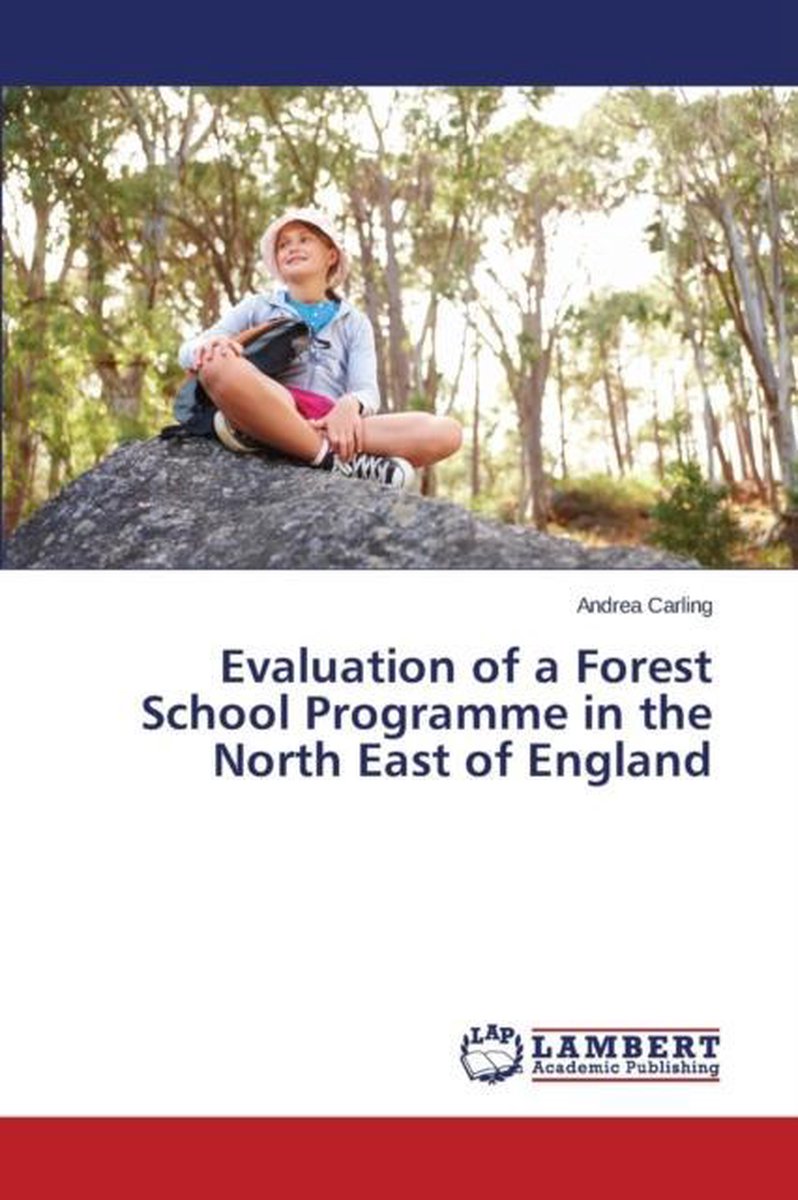 Andrea Carling

Evaluation of a Forest School Programme in the North East of England

LAP LAMBERT Academic Publishing